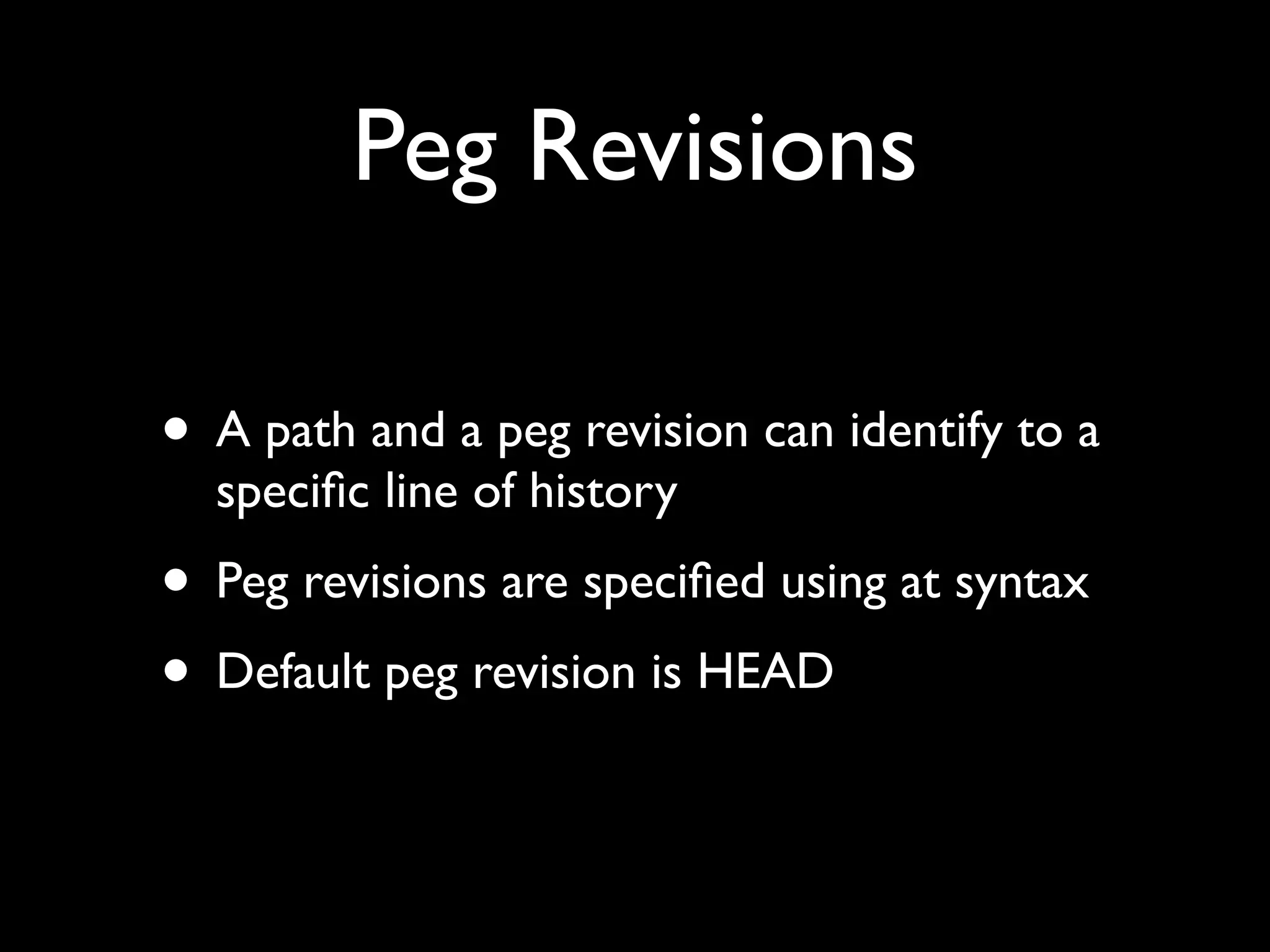 Peg Revisions

• A path and a peg revision can identify to a specific line of history
• Peg revisions are specified using at syntax
• Default peg revision is HEAD